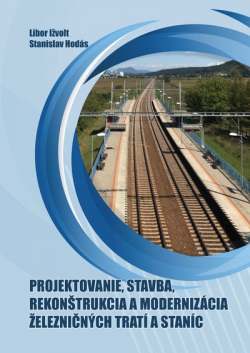 Libor Ižvolt
Stanislav Hodás

PROJEKTOVANIE, STAVBA, REKONŠTRUKCIA A MODERNIZÁCIA ŽELEZNIČNÝCH TRATÍ A STANÍC